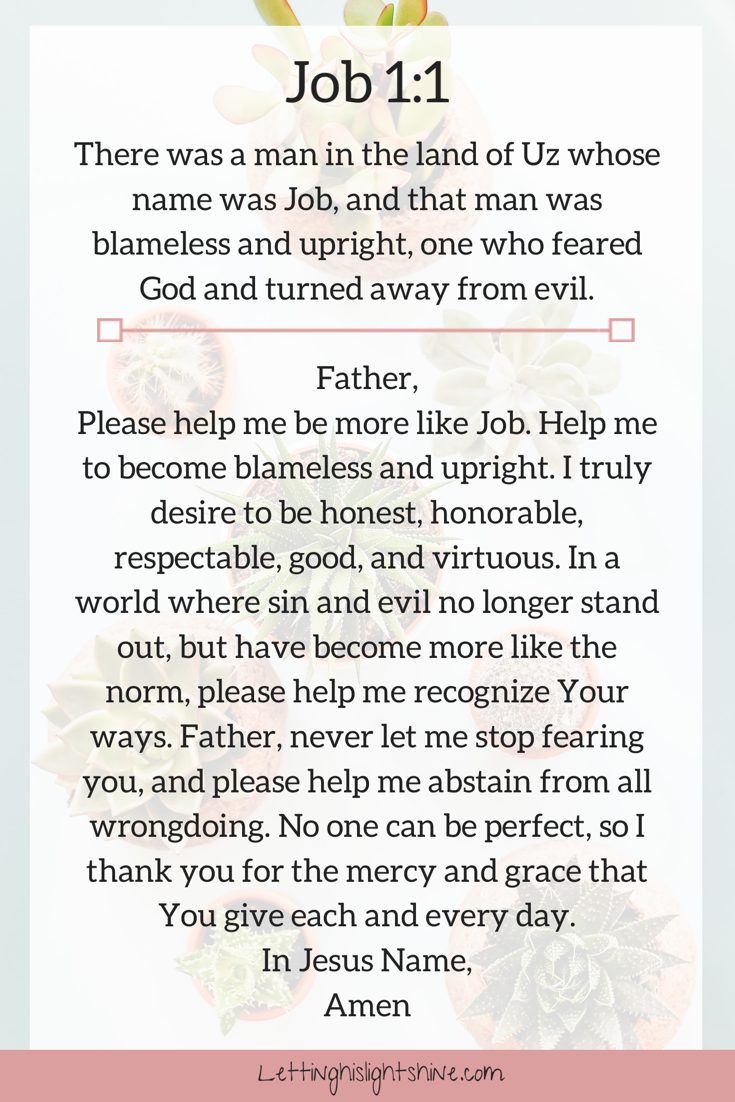 Job 1:1

There was a man in the land of Uz whose name was Job, and that man was blameless and upright, one who feared God and turned away from evil.

Father,
Please help me be more like Job. Help me to become blameless and upright. I truly desire to be honest, honorable, respectable, good, and virtuous. In a world where sin and evil no longer stand out, but have become more like the norm, please help me recognize Your ways. Father, never let me stop fearing you, and please help me abstain from all wrongdoing. No one can be perfect, so I thank you for the mercy and grace that You give each and every day.
In Jesus Name,
Amen

Lettinghislightshine.com